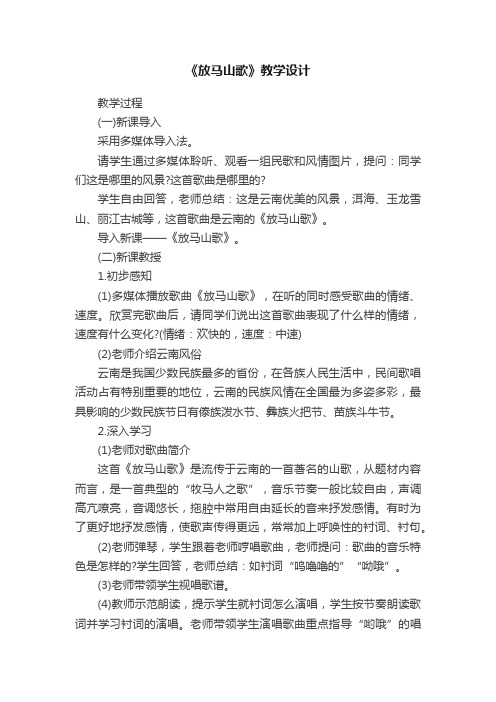 《放马山歌》教学设计

教学过程

(一)新课导入

采用多媒体导入法。

请学生通过多媒体聆听、观看一组民歌和风情图片，提问：同学们这是哪里的风景?这首歌曲是哪里的?

学生自由回答，老师总结：这是云南优美的风景，洱海、玉龙雪山、丽江古城等，这首歌曲是云南的《放马山歌》。

导入新课——《放马山歌》。

(二)新课教授

1.初步感知

(1)多媒体播放歌曲《放马山歌》，在听的同时感受歌曲的情绪、速度。欣赏完歌曲后，请同学们说出这首歌曲表现了什么样的情绪，速度有什么变化?(情绪：欢快的，速度：中速)

(2)老师介绍云南风俗

云南是我国少数民族最多的省份，在各族人民生活中，民间歌唱活动占有特别重要的地位，云南的民族风情在全国最为多姿多彩，最具影响的少数民族节日有傣族泼水节、彝族火把节、苗族斗牛节。

2.深入学习

(1)老师对歌曲简介

这首《放马山歌》是流传于云南的一首著名的山歌，从题材内容而言，是一首典型的“牧马人之歌”，音乐节奏一般比较自由，声调高亢嘹亮，音调悠长，拖腔中常用自由延长的音来抒发感情。有时为了更好地抒发感情，使歌声传得更远，常常加上呼唤性的衬词、衬句。

(2)老师弹琴，学生跟着老师哼唱歌曲，老师提问：歌曲的音乐特色是怎样的?学生回答，老师总结：如衬词“呜噜噜的”“呦哦”。

(3)老师带领学生视唱歌谱。

(4)教师示范朗读，提示学生就衬词怎么演唱，学生按节奏朗读歌词并学习衬词的演唱。老师带领学生演唱歌曲重点指导“哟哦”的唱